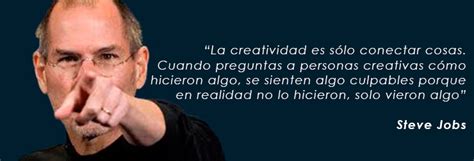 “La creatividad es sólo conectar cosas. Cuando preguntas a personas creativas cómo hicieron algo, se sienten algo culpables porque en realidad no lo hicieron, solo vieron algo”

Steve Jobs